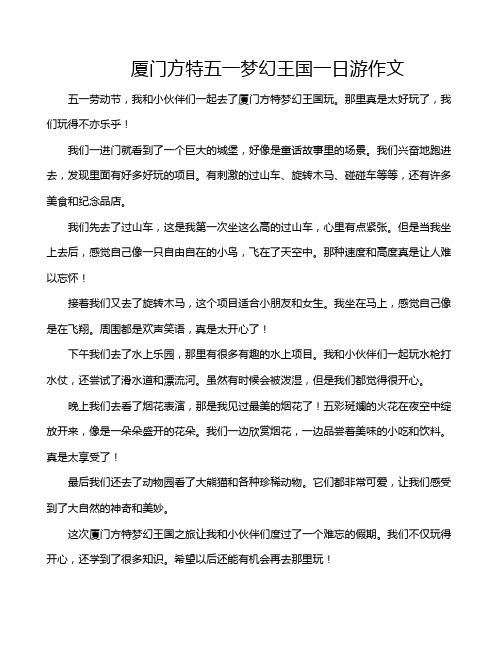 厦门方特五一梦幻王国一日游作文

五一劳动节，我和小伙伴们一起去了厦门方特梦幻王国玩。那里真是太好玩了，我们玩得不亦乐乎！

我们一进门就看到了一个巨大的城堡，好像是童话故事里的场景。我们兴奋地跑进去，发现里面有好多好玩的项目。有刺激的过山车、旋转木马、碰碰车等等，还有许多美食和纪念品店。

我们先去了过山车，这是我第一次坐这么高的过山车，心里有点紧张。但是当我坐上去后，感觉自己像一只自由自在的小鸟，飞在了天空中。那种速度和高度真是让人难以忘怀！

接着我们又去了旋转木马，这个项目适合小朋友和女生。我坐在马上，感觉自己像是在飞翔。周围都是欢声笑语，真是太开心了！

下午我们去了水上乐园，那里有很多有趣的水上项目。我和小伙伴们一起玩水枪打水仗，还尝试了滑水道和漂流河。虽然有时候会被泼湿，但是我们都觉得很开心。

晚上我们去看了烟花表演，那是我见过最美的烟花了！五彩斑斓的火花在夜空中绽放开来，像是一朵朵盛开的花朵。我们一边欣赏烟花，一边品尝着美味的小吃和饮料。真是太享受了！

最后我们还去了动物园看了大熊猫和各种珍稀动物。它们都非常可爱，让我们感受到了大自然的神奇和美妙。

这次厦门方特梦幻王国之旅让我和小伙伴们度过了一个难忘的假期。我们不仅玩得开心，还学到了很多知识。希望以后还能有机会再去那里玩！